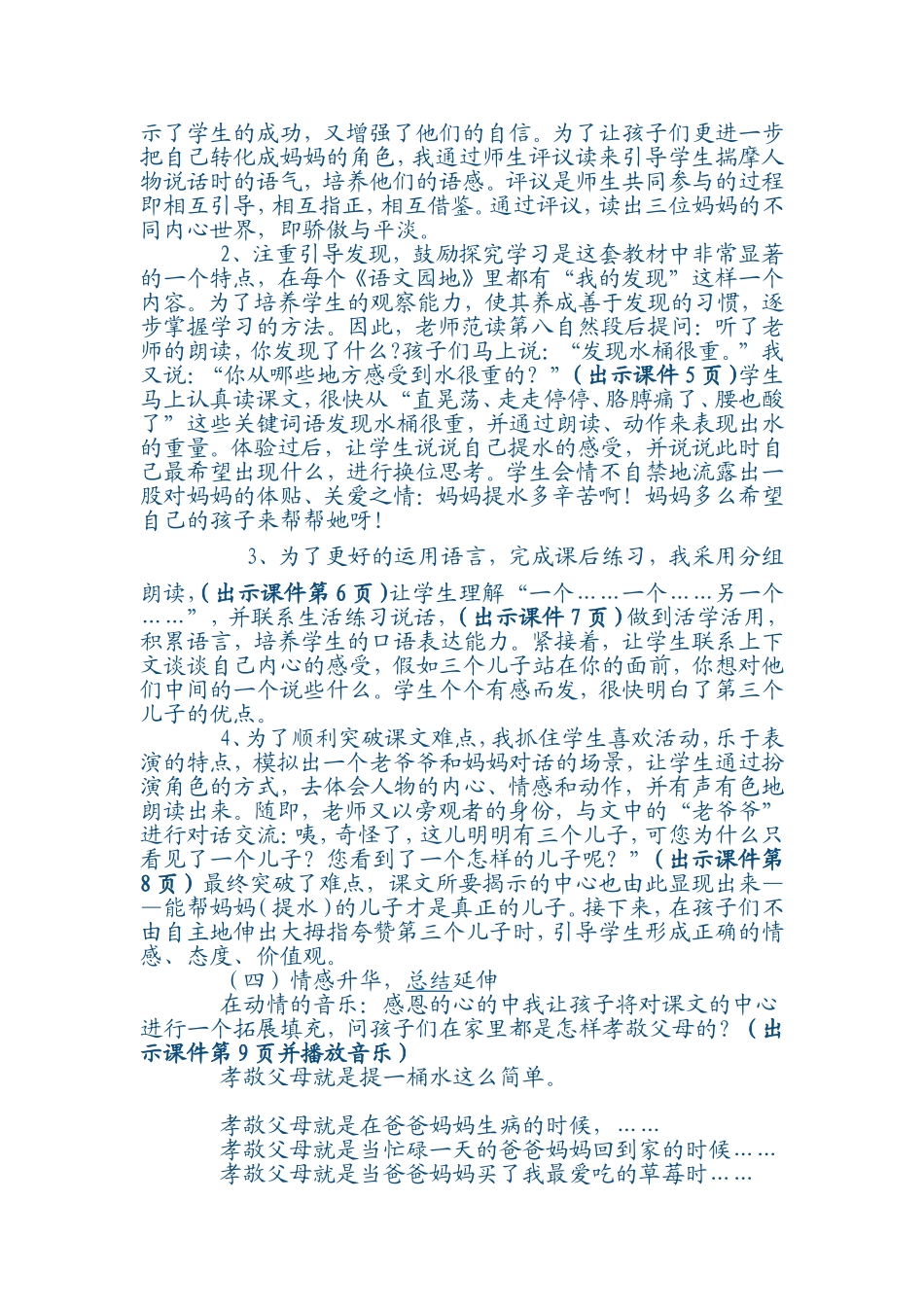 示了学生的成功，又增强了他们的自信。为了让孩子们更进一步把自己转化成妈妈的角色，我通过师生评议读来引导学生揣摩人物说话时的语气，培养他们的语感。评议是师生共同参与的过程即相互引导，相互指正，相互借鉴。通过评议，读出三位妈妈的不同内心世界，即骄傲与平淡。

2、注重引导发现，鼓励探究学习是这套教材中非常显著的一个特点，在每个《语文园地》里都有“我的发现”这样一个内容。为了培养学生的观察能力，使其养成善于发现的习惯，逐步掌握学习的方法。因此，老师范读第八自然段后提问：听了老师的朗读，你发现了什么？孩子们马上说：“发现水桶很重。”我又说：“你从哪些地方感受到水很重的？”（出示课件 5 页）学生马上认真读课文，很快从“直晃荡、走走停停、胳膊痛了、腰也酸了”这些关键词语发现水桶很重，并通过朗读、动作来表现出水的重量。体验过后，让学生说说自己提水的感受，并说说此时自己最希望出现什么，进行换位思考。学生会情不自禁地流露出一股对妈妈的体贴、关爱之情：妈妈提水多辛苦啊！妈妈多么希望自己的孩子来帮帮她呀！

3、为了更好的运用语言，完成课后练习，我采用分组朗读，（出示课件第 6 页）让学生理解“一个……一个……另一个……”，并联系生活练习说话，（出示课件 7 页）做到活学活用，积累语言，培养学生的口语表达能力。紧接着，让学生联系上下文谈谈自己内心的感受，假如三个儿子站在你的面前，你想对他们中间的一个说些什么。学生个个有感而发，很快明白了第三个儿子的优点。

4、为了顺利突破课文难点，我抓住学生喜欢活动，乐于表演的特点，模拟出一个老爷爷和妈妈对话的场景，让学生通过扮演角色的方式，去体会人物的内心、情感和动作，并有声有色地朗读出来。随即，老师又以旁观者的身份，与文中的“老爷爷”进行对话交流：咦，奇怪了，这儿明明有三个儿子，可您为什么只看见了一个儿子？您看到了一个怎样的儿子呢？”（出示课件第 8 页）最终突破了难点，课文所要揭示的中心也由此显现出来——能帮妈妈（提水）的儿子才是真正的儿子。接下来，在孩子们不由自主地伸出大拇指夸赞第三个儿子时，引导学生形成正确的情感、态度、价值观。

（四）情感升华，总结延伸

在动情的音乐：感恩的心的中我让孩子将对课文的中心进行一个拓展填充，问孩子们在家里都是怎样孝敬父母的？（出示课件第 9 页并播放音乐）

孝敬父母就是提一桶水这么简单。

孝敬父母就是在爸爸妈妈生病的时候，……
孝敬父母就是当忙碌一天的爸爸妈妈回到家的时候……
孝敬父母就是当爸爸妈妈买了我最爱吃的草莓时……